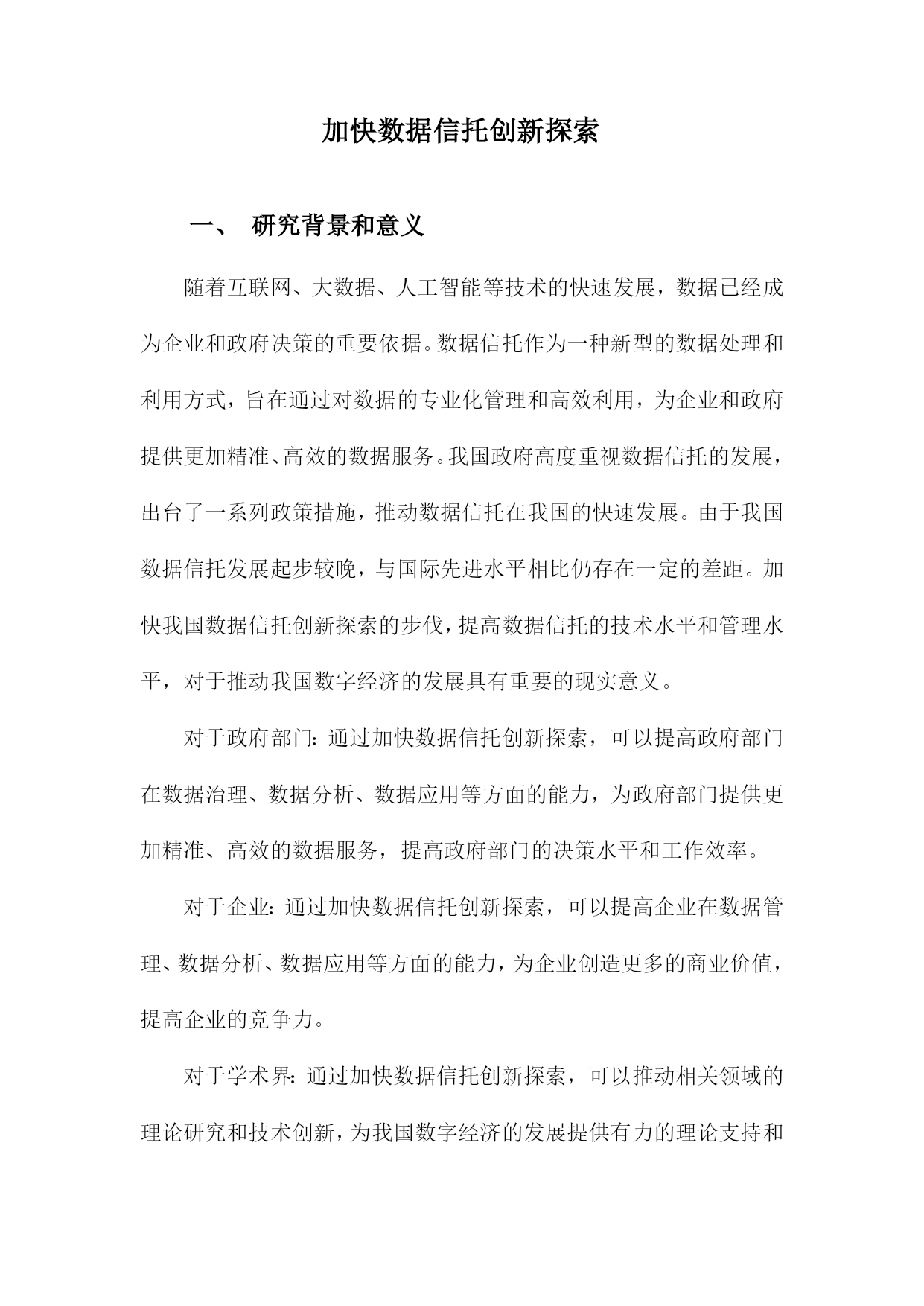 加快数据信托创新探索

一、 研究背景和意义

随着互联网、大数据、人工智能等技术的快速发展，数据已经成为企业和政府决策的重要依据。数据信托作为一种新型的数据处理和利用方式，旨在通过对数据的专业化管理和高效利用，为企业和政府提供更加精准、高效的数据服务。我国政府高度重视数据信托的发展，出台了一系列政策措施，推动数据信托在我国的快速发展。由于我国数据信托发展起步较晚，与国际先进水平相比仍存在一定的差距。加快我国数据信托创新探索的步伐，提高数据信托的技术水平和管理水平，对于推动我国数字经济的发展具有重要的现实意义。

对于政府部门：通过加快数据信托创新探索，可以提高政府部门在数据治理、数据分析、数据应用等方面的能力，为政府部门提供更加精准、高效的数据服务，提高政府部门的决策水平和工作效率。

对于企业：通过加快数据信托创新探索，可以提高企业在数据管理、数据分析、数据应用等方面的能力，为企业创造更多的商业价值，提高企业的竞争力。

对于学术界：通过加快数据信托创新探索，可以推动相关领域的理论研究和技术创新，为我国数字经济的发展提供有力的理论支持和